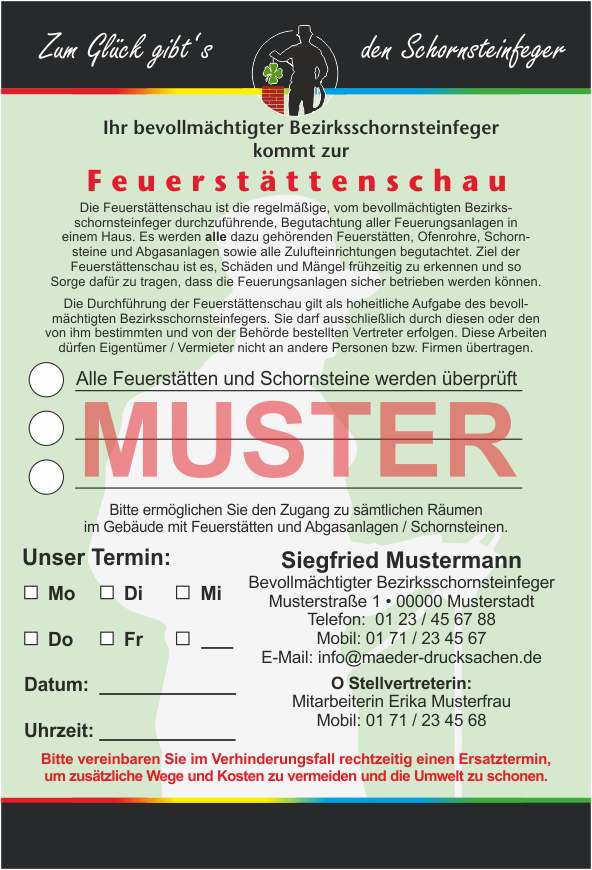 Zum Glück gibt's den Schornsteinfeger

Ihr bevollmächtigter Bezirksschornsteinfeger kommt zur

Feuerstättenschau

Die Feuerstättenschau ist die regelmäßige, vom bevollmächtigten Bezirksschornsteinfeger durchzuführende, Begutachtung aller Feuerungsanlagen in einem Haus. Es werden alle dazu gehörenden Feuerstätten, Ofenrohre, Schornsteine und Abgasanlagen sowie alle Zulufteinrichtungen begutachtet. Ziel der Feuerstättenschau ist es, Schäden und Mängel frühzeitig zu erkennen und so Sorge dafür zu tragen, dass die Feuerungsanlagen sicher betrieben werden können.

Die Durchführung der Feuerstättenschau gilt als hoheitliche Aufgabe des bevollmächtigten Bezirksschornsteinfegers. Sie darf ausschließlich durch diesen oder den von ihm bestimmten und von der Behörde bestellten Vertreter erfolgen. Diese Arbeiten dürfen Eigentümer / Vermieter nicht an andere Personen bzw. Firmen übertragen.

Alle Feuerstätten und Schornsteine werden überprüft

MUSTER

Bitte ermöglichen Sie den Zugang zu sämtlichen Räumen im Gebäude mit Feuerstätten und Abgasanlagen / Schornsteinen.

Unser Termin:

☐ Mo ☐ Di ☐ Mi

☐ Do ☐ Fr ☐ ___

Datum: ____________

Uhrzeit: ____________

Siegfried Mustermann
Bevollmächtigter Bezirksschornsteinfeger
Musterstraße 1 • 00000 Musterstadt
Telefon: 01 23 / 45 67 88
Mobil: 01 71 / 23 45 67
E-Mail: info@maeder-drucksachen.de

O Stellvertreterin:
Mitarbeiterin Erika Musterfrau
Mobil: 01 71 / 23 45 68

Bitte vereinbaren Sie im Verhinderungsfall rechtzeitig einen Ersatztermin, um zusätzliche Wege und Kosten zu vermeiden und die Umwelt zu schonen.